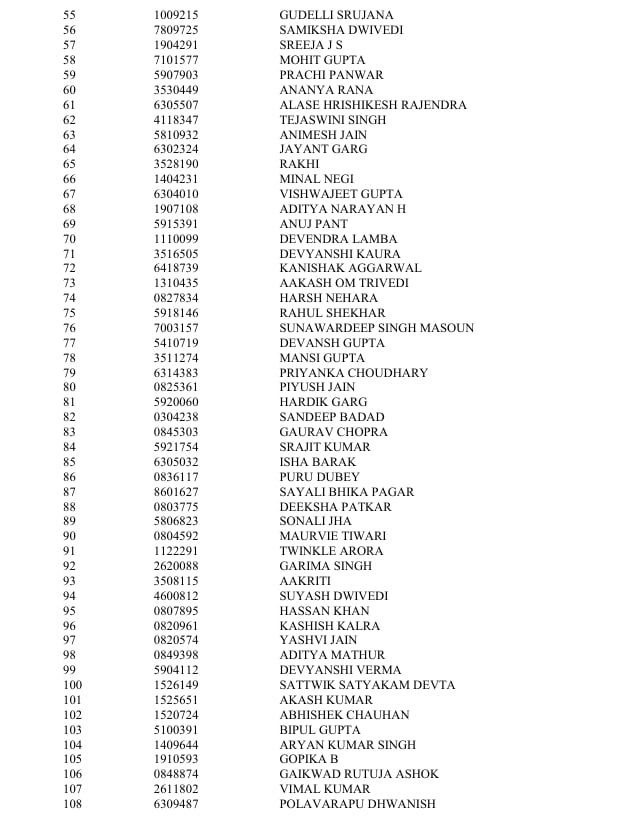 | | | |
|---|---|---|
| 55 | 1009215 | GUDELLI SRUJANA |
| 56 | 7809725 | SAMIKSHA DWIVEDI |
| 57 | 1904291 | SREEJA J S |
| 58 | 7101577 | MOHIT GUPTA |
| 59 | 5907903 | PRACHI PANWAR |
| 60 | 3530449 | ANANYA RANA |
| 61 | 6305507 | ALASE HRISHIKESH RAJENDRA |
| 62 | 4118347 | TEJASWINI SINGH |
| 63 | 5810932 | ANIMESH JAIN |
| 64 | 6302324 | JAYANT GARG |
| 65 | 3528190 | RAKHI |
| 66 | 1404231 | MINAL NEGI |
| 67 | 6304010 | VISHWAJEET GUPTA |
| 68 | 1907108 | ADITYA NARAYAN H |
| 69 | 5915391 | ANUJ PANT |
| 70 | 1110099 | DEVENDRA LAMBA |
| 71 | 3516505 | DEVYANSHI KAURA |
| 72 | 6418739 | KANISHAK AGGARWAL |
| 73 | 1310435 | AAKASH OM TRIVEDI |
| 74 | 0827834 | HARSH NEHARA |
| 75 | 5918146 | RAHUL SHEKHAR |
| 76 | 7003157 | SUNAWARDEEP SINGH MASOUN |
| 77 | 5410719 | DEVANSH GUPTA |
| 78 | 3511274 | MANSI GUPTA |
| 79 | 6314383 | PRIYANKA CHOUDHARY |
| 80 | 0825361 | PIYUSH JAIN |
| 81 | 5920060 | HARDIK GARG |
| 82 | 0304238 | SANDEEP BADAD |
| 83 | 0845303 | GAURAV CHOPRA |
| 84 | 5921754 | SRAJIT KUMAR |
| 85 | 6305032 | ISHA BARAK |
| 86 | 0836117 | PURU DUBEY |
| 87 | 8601627 | SAYALI BHIKA PAGAR |
| 88 | 0803775 | DEEKSHA PATKAR |
| 89 | 5806823 | SONALI JHA |
| 90 | 0804592 | MAURVIE TIWARI |
| 91 | 1122291 | TWINKLE ARORA |
| 92 | 2620088 | GARIMA SINGH |
| 93 | 3508115 | AAKRITI |
| 94 | 4600812 | SUYASH DWIVEDI |
| 95 | 0807895 | HASSAN KHAN |
| 96 | 0820961 | KASHISH KALRA |
| 97 | 0820574 | YASHVI JAIN |
| 98 | 0849398 | ADITYA MATHUR |
| 99 | 5904112 | DEVYANSHI VERMA |
| 100 | 1526149 | SATTWIK SATYAKAM DEVTA |
| 101 | 1525651 | AKASH KUMAR |
| 102 | 1520724 | ABHISHEK CHAUHAN |
| 103 | 5100391 | BIPUL GUPTA |
| 104 | 1409644 | ARYAN KUMAR SINGH |
| 105 | 1910593 | GOPIKA B |
| 106 | 0848874 | GAIKWAD RUTUJA ASHOK |
| 107 | 2611802 | VIMAL KUMAR |
| 108 | 6309487 | POLAVARAPU DHWANISH |